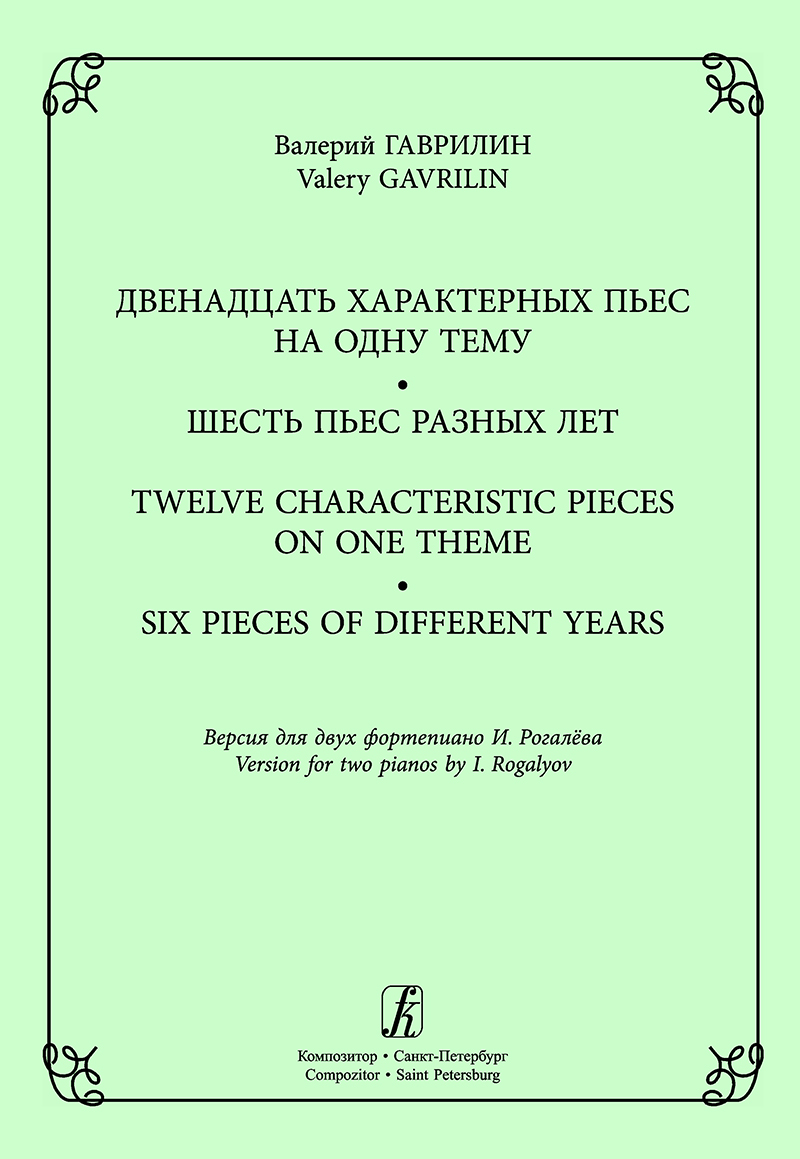 Валерий ГАВРИЛИН
Valery GAVRILIN

ДВЕНАДЦАТЬ ХАРАКТЕРНЫХ ПЬЕС НА ОДНУ ТЕМУ
•
ШЕСТЬ ПЬЕС РАЗНЫХ ЛЕТ

TWELVE CHARACTERISTIC PIECES ON ONE THEME
•
SIX PIECES OF DIFFERENT YEARS

Версия для двух фортепиано И. Рогалёва
Version for two pianos by I. Rogalyov

Композитор • Санкт-Петербург
Compozitor • Saint Petersburg